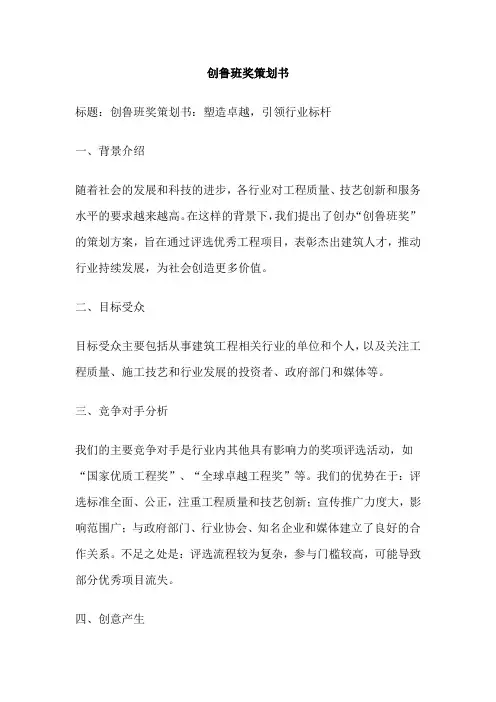 创鲁班奖策划书

标题：创鲁班奖策划书：塑造卓越，引领行业标杆

一、背景介绍

随着社会的发展和科技的进步，各行业对工程质量、技艺创新和服务水平的要求越来越高。在这样的背景下，我们提出了创办“创鲁班奖”的策划方案，旨在通过评选优秀工程项目，表彰杰出建筑人才，推动行业持续发展，为社会创造更多价值。

二、目标受众

目标受众主要包括从事建筑工程相关行业的单位和个人，以及关注工程质量、施工技艺和行业发展的投资者、政府部门和媒体等。

三、竞争对手分析

我们的主要竞争对手是行业内其他具有影响力的奖项评选活动，如“国家优质工程奖”、“全球卓越工程奖”等。我们的优势在于：评选标准全面、公正，注重工程质量和技艺创新；宣传推广力度大，影响范围广；与政府部门、行业协会、知名企业和媒体建立了良好的合作关系。不足之处是：评选流程较为复杂，参与门槛较高，可能导致部分优秀项目流失。

四、创意产生